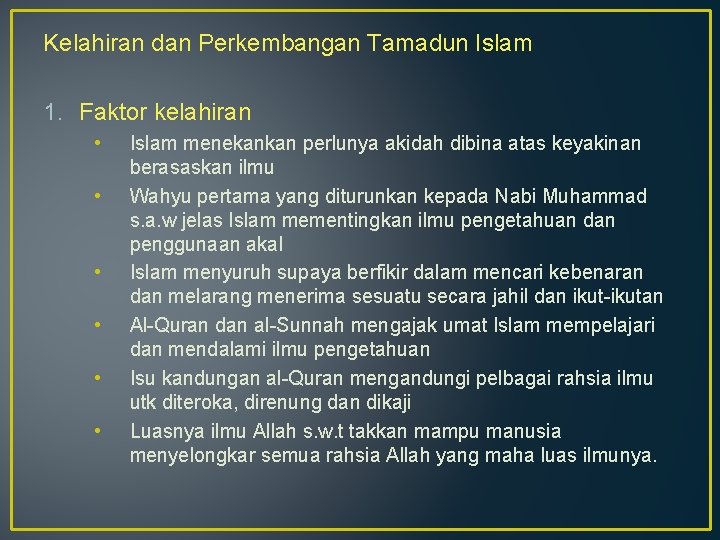 Kelahiran dan Perkembangan Tamadun Islam

1. Faktor kelahiran

• Islam menekankan perlunya akidah dibina atas keyakinan berasaskan ilmu
• Wahyu pertama yang diturunkan kepada Nabi Muhammad s.a.w jelas Islam mementingkan ilmu pengetahuan dan penggunaan akal
• Islam menyuruh supaya berfikir dalam mencari kebenaran dan melarang menerima sesuatu secara jahil dan ikut-ikutan
• Al-Quran dan al-Sunnah mengajak umat Islam mempelajari dan mendalami ilmu pengetahuan
• Isu kandungan al-Quran mengandungi pelbagai rahsia ilmu utk diteroka, direnung dan dikaji
• Luasnya ilmu Allah s.w.t takkan mampu manusia menyelongkar semua rahsia Allah yang maha luas ilmunya.